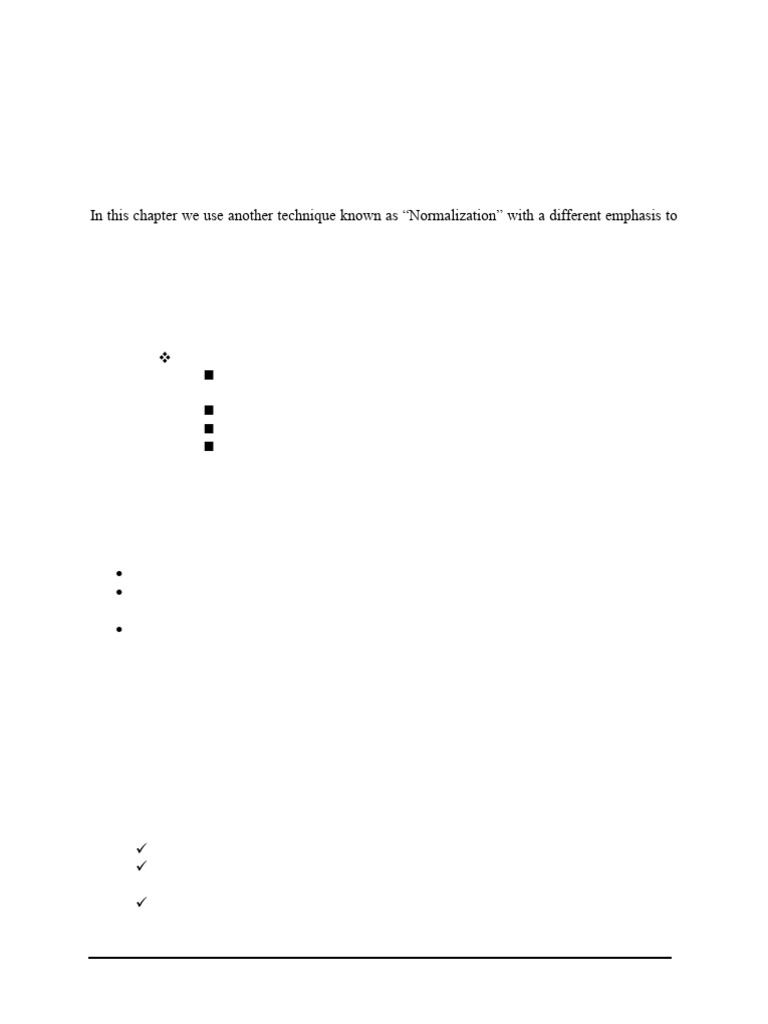 In this chapter we use another technique known as "Normalization" with a different emphasis to